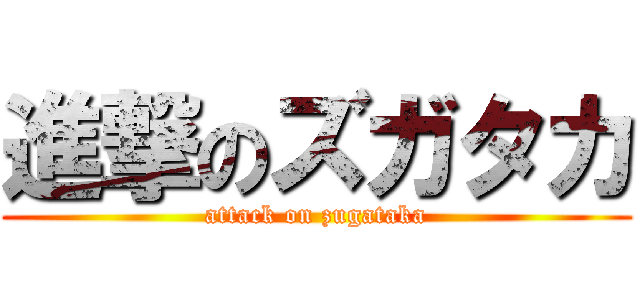 進撃のズガタカ
attack on zugataka